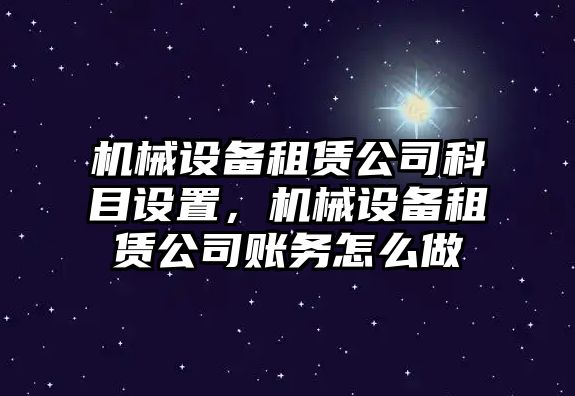 机械设备租赁公司科目设置，机械设备租赁公司账务怎么做